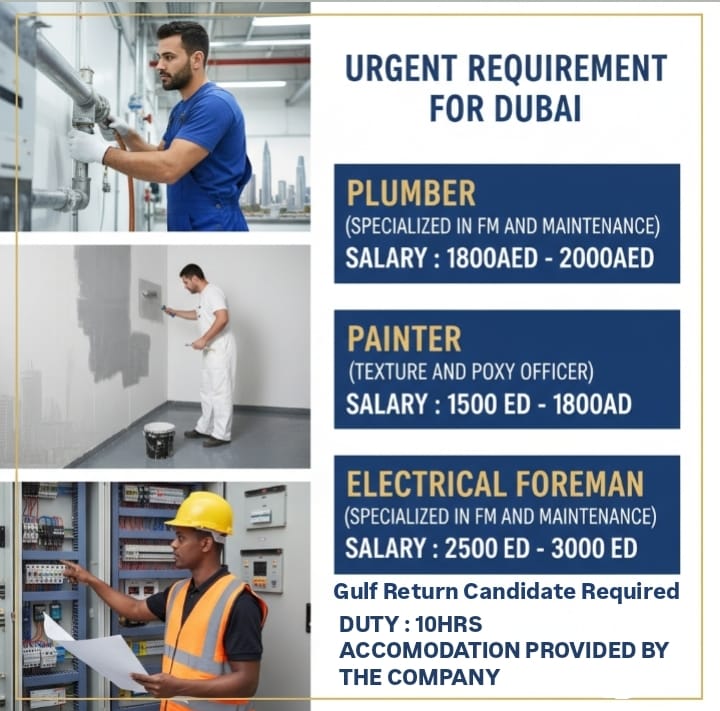 URGENT REQUIREMENT FOR DUBAI

PLUMBER
(SPECIALIZED IN FM AND MAINTENANCE)
SALARY : 1800AED - 2000AED

PAINTER
(TEXTURE AND POXY OFFICER)
SALARY : 1500 ED - 1800AD

ELECTRICAL FOREMAN
(SPECIALIZED IN FM AND MAINTENANCE)
SALARY : 2500 ED - 3000 ED

Gulf Return Candidate Required

DUTY : 10HRS
ACCOMODATION PROVIDED BY THE COMPANY